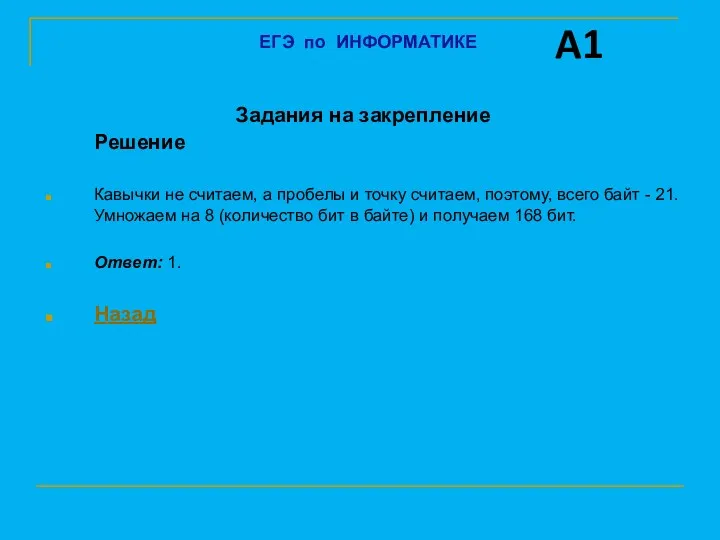 ЕГЭ по ИНФОРМАТИКЕ

А1

Задания на закрепление

Решение

Кавычки не считаем, а пробелы и точку считаем, поэтому, всего байт - 21. Умножаем на 8 (количество бит в байте) и получаем 168 бит.

Ответ: 1.

Назад